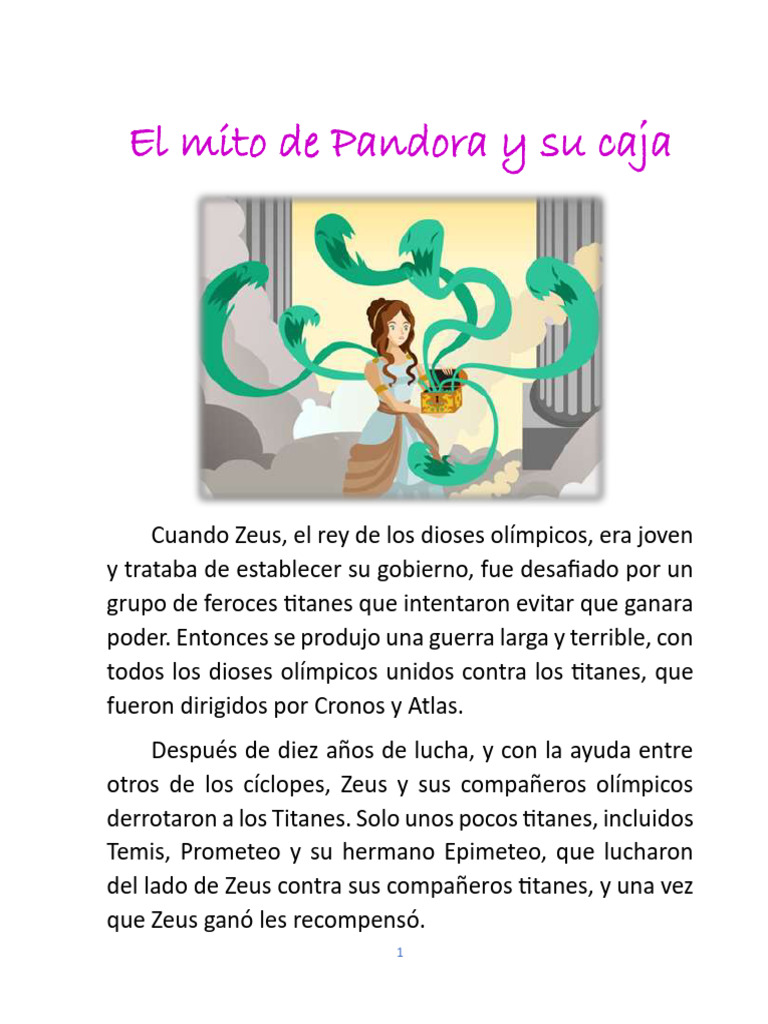 El mito de Pandora y su caja

Cuando Zeus, el rey de los dioses olímpicos, era joven y trataba de establecer su gobierno, fue desafiado por un grupo de feroces titanes que intentaron evitar que ganara poder. Entonces se produjo una guerra larga y terrible, con todos los dioses olímpicos unidos contra los titanes, que fueron dirigidos por Cronos y Atlas.

Después de diez años de lucha, y con la ayuda entre otros de los cíclopes, Zeus y sus compañeros olímpicos derrotaron a los Titanes. Solo unos pocos titanes, incluidos Temis, Prometeo y su hermano Epimeteo, que lucharon del lado de Zeus contra sus compañeros titanes, y una vez que Zeus ganó les recompensó.

1